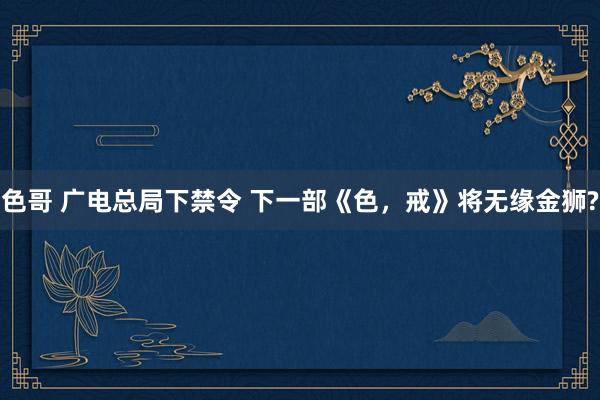 色哥 广电总局下禁令 下一部《色，戒》将无缘金狮?